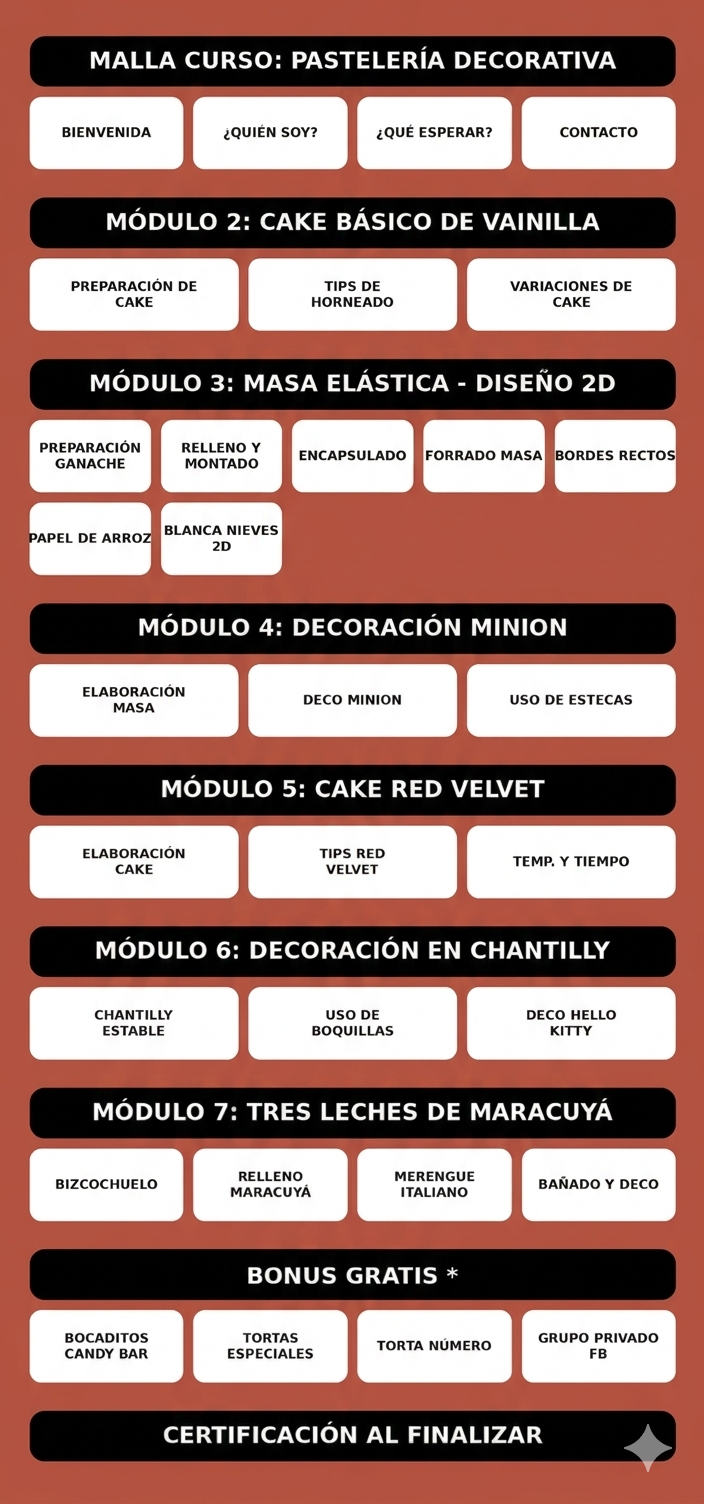 MALLA CURSO: PASTELERÍA DECORATIVA

BIENVENIDA

¿QUIÉN SOY?

¿QUÉ ESPERAR?

CONTACTO

MÓDULO 2: CAKE BÁSICO DE VAINILLA

PREPARACIÓN DE CAKE

TIPS DE HORNEADO

VARIACIONES DE CAKE

MÓDULO 3: MASA ELÁSTICA - DISEÑO 2D

PREPARACIÓN GANACHE

RELLENO Y MONTADO

ENCAPSULADO

FORRADO MASA

BORDES RECTOS

PAPEL DE ARROZ

BLANCA NIEVES 2D

MÓDULO 4: DECORACIÓN MINION

ELABORACIÓN MASA

DECO MINION

USO DE ESTECAS

MÓDULO 5: CAKE RED VELVET

ELABORACIÓN CAKE

TIPS RED VELVET

TEMP. Y TIEMPO

MÓDULO 6: DECORACIÓN EN CHANTILLY

CHANTILLY ESTABLE

USO DE BOQUILLAS

DECO HELLO KITTY

MÓDULO 7: TRES LECHES DE MARACUYÁ

BIZCOCHUELO

RELLENO MARACUYÁ

MERENGUE ITALIANO

BAÑADO Y DECO

BONUS GRATIS *

BOCADITOS CANDY BAR

TORTAS ESPECIALES

TORTA NÚMERO

GRUPO PRIVADO FB

CERTIFICACIÓN AL FINALIZAR